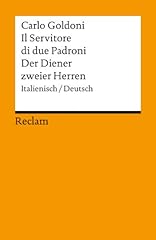 Carlo Goldoni
Il Servitore di due Padroni
Der Diener zweier Herren
Italienisch / Deutsch

Reclam